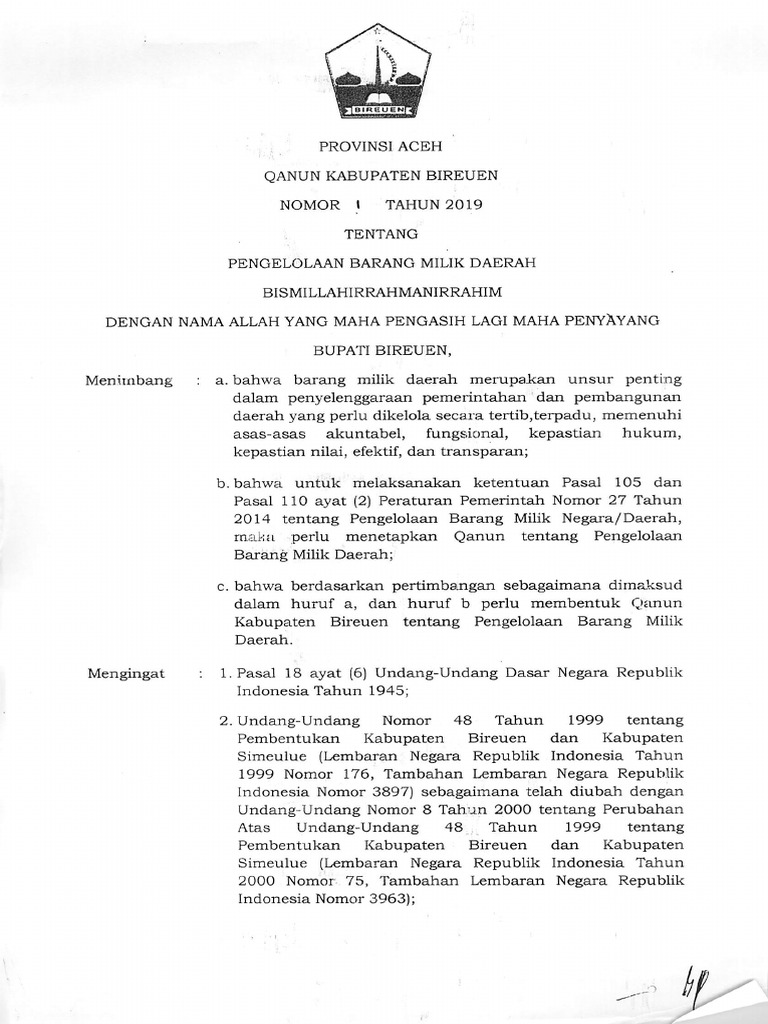 BIREUEN

PROVINSI ACEH

QANUN KABUPATEN BIREUEN

NOMOR 1 TAHUN 2019

TENTANG

PENGELOLAAN BARANG MILIK DAERAH

BISMILLAHIRRAHMANIRRAHIM

DENGAN NAMA ALLAH YANG MAHA PENGASIH LAGI MAHA PENYAYANG

BUPATI BIREUEN,

Menimbang : a. bahwa barang milik daerah merupakan unsur penting dalam penyelenggaraan pemerintahan dan pembangunan daerah yang perlu dikelola secara tertib,terpadu, memenuhi asas-asas akuntabel, fungsional, kepastian hukum, kepastian nilai, efektif, dan transparan;

b. bahwa untuk melaksanakan ketentuan Pasal 105 dan Pasal 110 ayat (2) Peraturan Pemerintah Nomor 27 Tahun 2014 tentang Pengelolaan Barang Milik Negara/Daerah, maka perlu menetapkan Qanun tentang Pengelolaan Barang Milik Daerah;

c. bahwa berdasarkan pertimbangan sebagaimana dimaksud dalam huruf a, dan huruf b perlu membentuk Qanun Kabupaten Bireuen tentang Pengelolaan Barang Milik Daerah.

Mengingat : 1. Pasal 18 ayat (6) Undang-Undang Dasar Negara Republik Indonesia Tahun 1945;

2. Undang-Undang Nomor 48 Tahun 1999 tentang Pembentukan Kabupaten Bireuen dan Kabupaten Simeulue (Lembaran Negara Republik Indonesia Tahun 1999 Nomor 176, Tambahan Lembaran Negara Republik Indonesia Nomor 3897) sebagaimana telah diubah dengan Undang-Undang Nomor 8 Tahun 2000 tentang Perubahan Atas Undang-Undang 48 Tahun 1999 tentang Pembentukan Kabupaten Bireuen dan Kabupaten Simeulue (Lembaran Negara Republik Indonesia Tahun 2000 Nomor 75, Tambahan Lembaran Negara Republik Indonesia Nomor 3963);